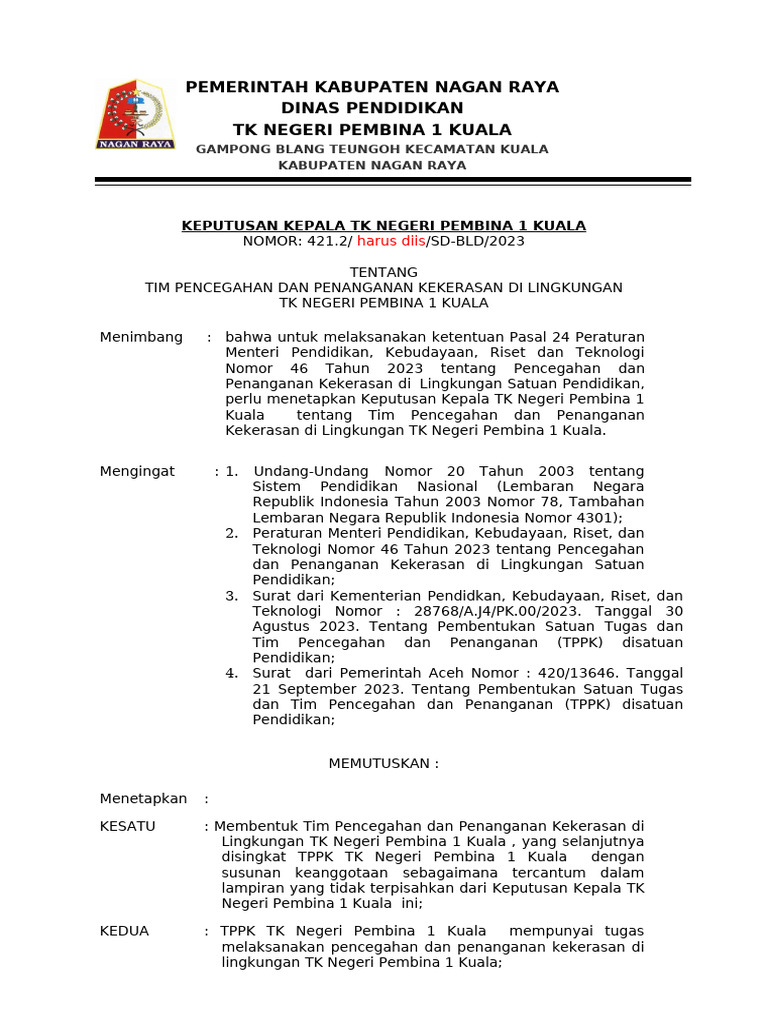 NAGAN RAYA

PEMERINTAH KABUPATEN NAGAN RAYA
DINAS PENDIDIKAN
TK NEGERI PEMBINA 1 KUALA
GAMPONG BLANG TEUNGOH KECAMATAN KUALA
KABUPATEN NAGAN RAYA

KEPUTUSAN KEPALA TK NEGERI PEMBINA 1 KUALA
NOMOR: 421.2/ harus diis/SD-BLD/2023

TENTANG
TIM PENCEGAHAN DAN PENANGANAN KEKERASAN DI LINGKUNGAN TK NEGERI PEMBINA 1 KUALA

Menimbang : bahwa untuk melaksanakan ketentuan Pasal 24 Peraturan Menteri Pendidikan, Kebudayaan, Riset dan Teknologi Nomor 46 Tahun 2023 tentang Pencegahan dan Penanganan Kekerasan di Lingkungan Satuan Pendidikan, perlu menetapkan Keputusan Kepala TK Negeri Pembina 1 Kuala tentang Tim Pencegahan dan Penanganan Kekerasan di Lingkungan TK Negeri Pembina 1 Kuala.

Mengingat : 1. Undang-Undang Nomor 20 Tahun 2003 tentang Sistem Pendidikan Nasional (Lembaran Negara Republik Indonesia Tahun 2003 Nomor 78, Tambahan Lembaran Negara Republik Indonesia Nomor 4301);
2. Peraturan Menteri Pendidikan, Kebudayaan, Riset, dan Teknologi Nomor 46 Tahun 2023 tentang Pencegahan dan Penanganan Kekerasan di Lingkungan Satuan Pendidikan;
3. Surat dari Kementerian Pendidkan, Kebudayaan, Riset, dan Teknologi Nomor : 28768/A.J4/PK.00/2023. Tanggal 30 Agustus 2023. Tentang Pembentukan Satuan Tugas dan Tim Pencegahan dan Penanganan (TPPK) disatuan Pendidikan;
4. Surat dari Pemerintah Aceh Nomor : 420/13646. Tanggal 21 September 2023. Tentang Pembentukan Satuan Tugas dan Tim Pencegahan dan Penanganan (TPPK) disatuan Pendidikan;

MEMUTUSKAN :

Menetapkan :

KESATU : Membentuk Tim Pencegahan dan Penanganan Kekerasan di Lingkungan TK Negeri Pembina 1 Kuala , yang selanjutnya disingkat TPPK TK Negeri Pembina 1 Kuala dengan susunan keanggotaan sebagaimana tercantum dalam lampiran yang tidak terpisahkan dari Keputusan Kepala TK Negeri Pembina 1 Kuala ini;

KEDUA : TPPK TK Negeri Pembina 1 Kuala mempunyai tugas melaksanakan pencegahan dan penanganan kekerasan di lingkungan TK Negeri Pembina 1 Kuala;